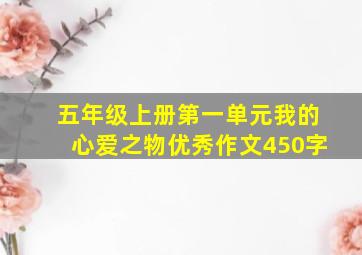 五年级上册第一单元我的心爱之物优秀作文450字